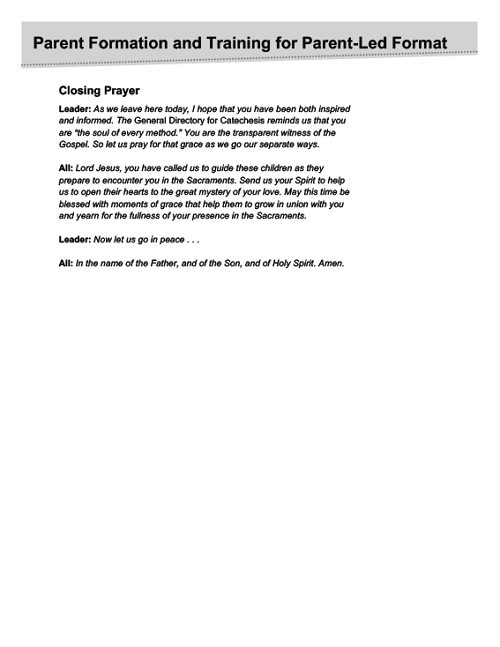 Parent Formation and Training for Parent-Led Format

Closing Prayer

Leader: As we leave here today, I hope that you have been both inspired and informed. The General Directory for Catechesis reminds us that you are "the soul of every method." You are the transparent witness of the Gospel. So let us pray for that grace as we go our separate ways.

All: Lord Jesus, you have called us to guide these children as they prepare to encounter you in the Sacraments. Send us your Spirit to help us to open their hearts to the great mystery of your love. May this time be blessed with moments of grace that help them to grow in union with you and yearn for the fullness of your presence in the Sacraments.

Leader: Now let us go in peace . . .

All: In the name of the Father, and of the Son, and of Holy Spirit. Amen.